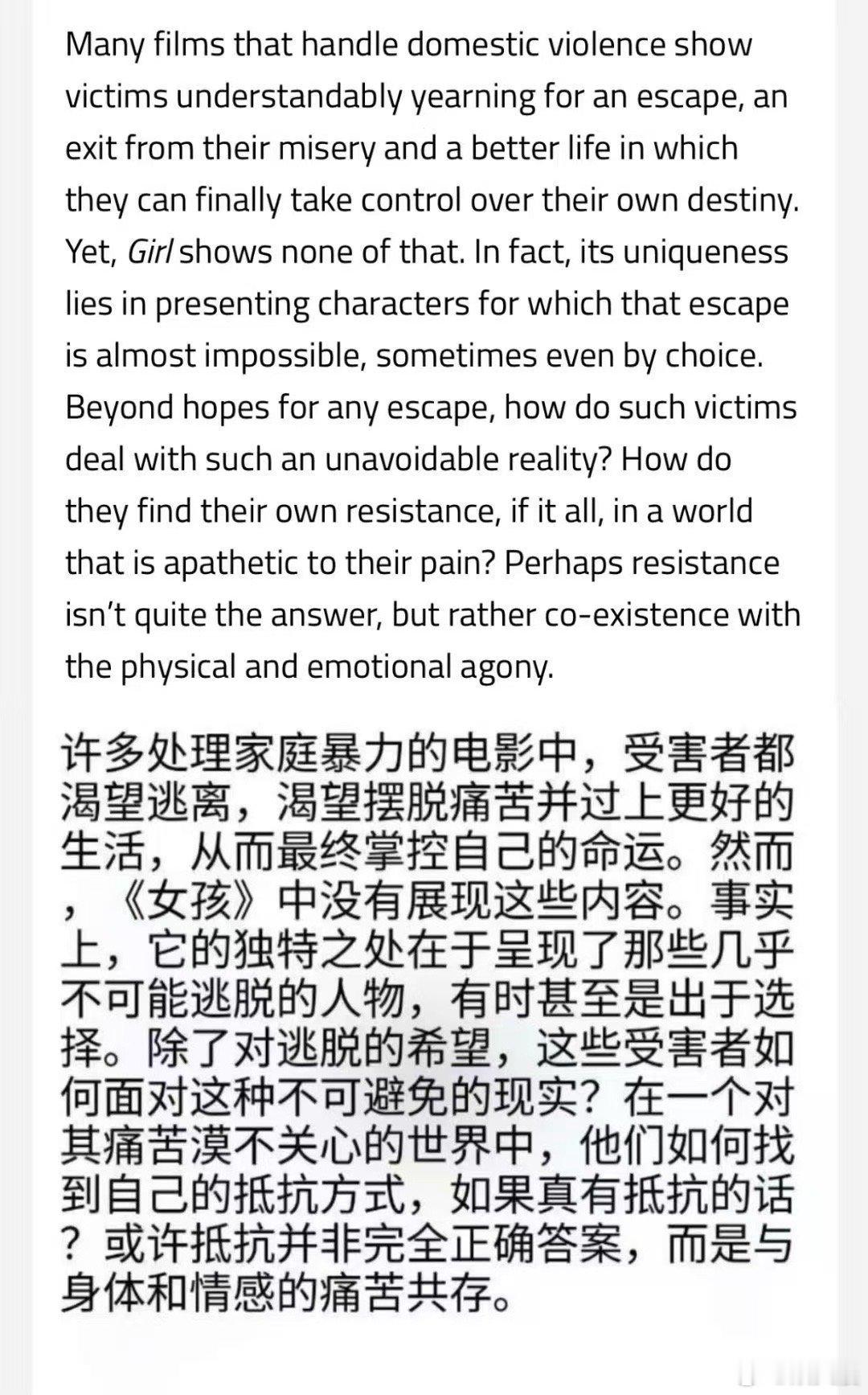 Many films that handle domestic violence show victims understandably yearning for an escape, an exit from their misery and a better life in which they can finally take control over their own destiny. Yet, Girl shows none of that. In fact, its uniqueness lies in presenting characters for which that escape is almost impossible, sometimes even by choice. Beyond hopes for any escape, how do such victims deal with such an unavoidable reality? How do they find their own resistance, if it all, in a world that is apathetic to their pain? Perhaps resistance isn't quite the answer, but rather co-existence with the physical and emotional agony.

许多处理家庭暴力的电影中，受害者都渴望逃离，渴望摆脱痛苦并过上更好的生活，从而最终掌控自己的命运。然而，《女孩》中没有展现这些内容。事实上，它的独特之处在于呈现了那些几乎不可能逃脱的人物，有时甚至是出于选择。除了对逃脱的希望，这些受害者如何面对这种不可避免的现实？在一个对其痛苦漠不关心的世界中，他们如何找到自己的抵抗方式，如果真有抵抗的话？或许抵抗并非完全正确答案，而是与身体和情感的痛苦共存。